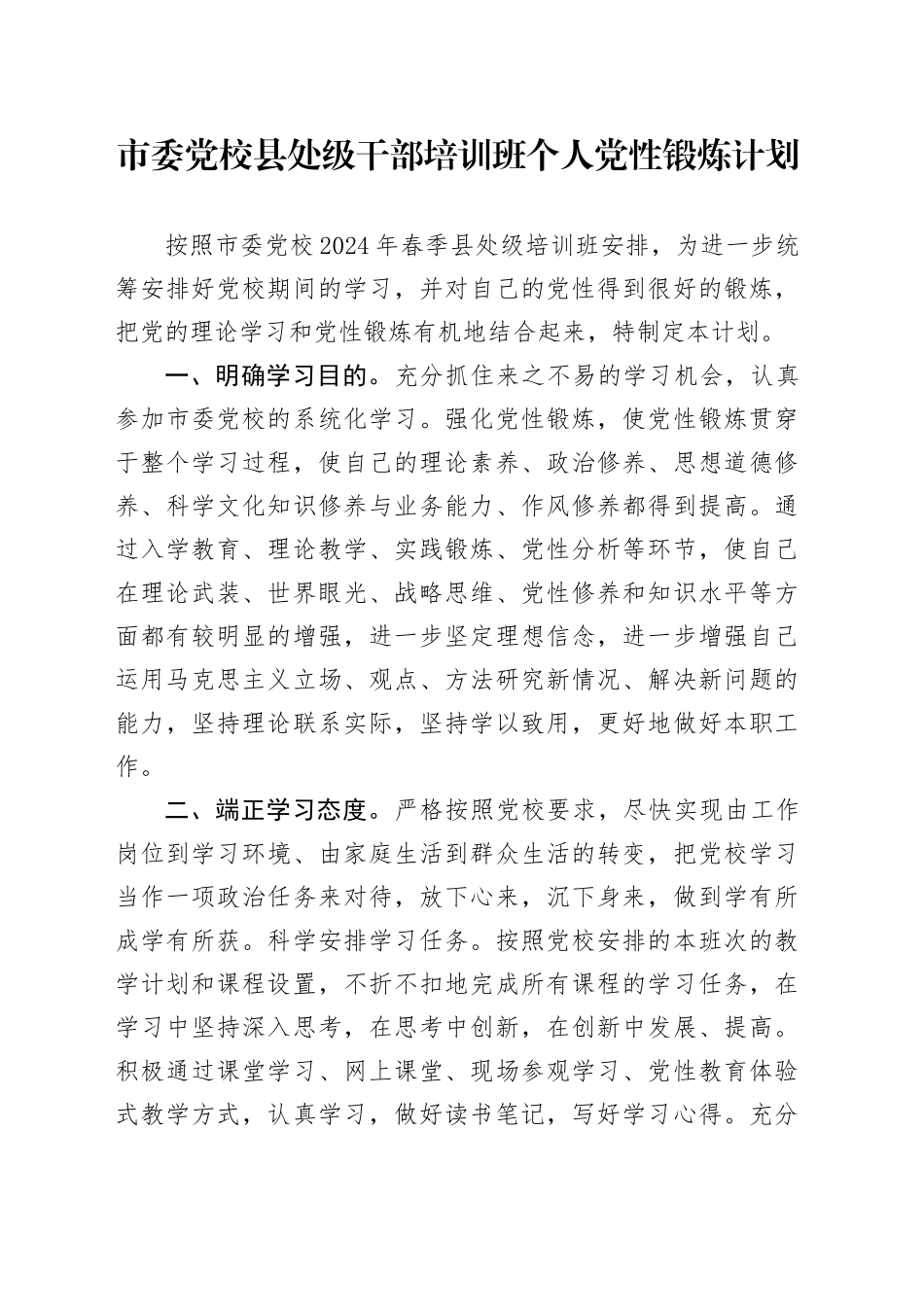 市委党校县处级干部培训班个人党性锻炼计划

按照市委党校2024年春季县处级培训班安排，为进一步统筹安排好党校期间的学习，并对自己的党性得到很好的锻炼，把党的理论学习和党性锻炼有机地结合起来，特制定本计划。

一、明确学习目的。充分抓住来之不易的学习机会，认真参加市委党校的系统化学习。强化党性锻炼，使党性锻炼贯穿于整个学习过程，使自己的理论素养、政治修养、思想道德修养、科学文化知识修养与业务能力、作风修养都得到提高。通过入学教育、理论教学、实践锻炼、党性分析等环节，使自己在理论武装、世界眼光、战略思维、党性修养和知识水平等方面都有较明显的增强，进一步坚定理想信念，进一步增强自己运用马克思主义立场、观点、方法研究新情况、解决新问题的能力，坚持理论联系实际，坚持学以致用，更好地做好本职工作。

二、端正学习态度。严格按照党校要求，尽快实现由工作岗位到学习环境、由家庭生活到群众生活的转变，把党校学习当作一项政治任务来对待，放下心来，沉下身来，做到学有所成学有所获。科学安排学习任务。按照党校安排的本班次的教学计划和课程设置，不折不扣地完成所有课程的学习任务，在学习中坚持深入思考，在思考中创新，在创新中发展、提高。积极通过课堂学习、网上课堂、现场参观学习、党性教育体验式教学方式，认真学习，做好读书笔记，写好学习心得。充分